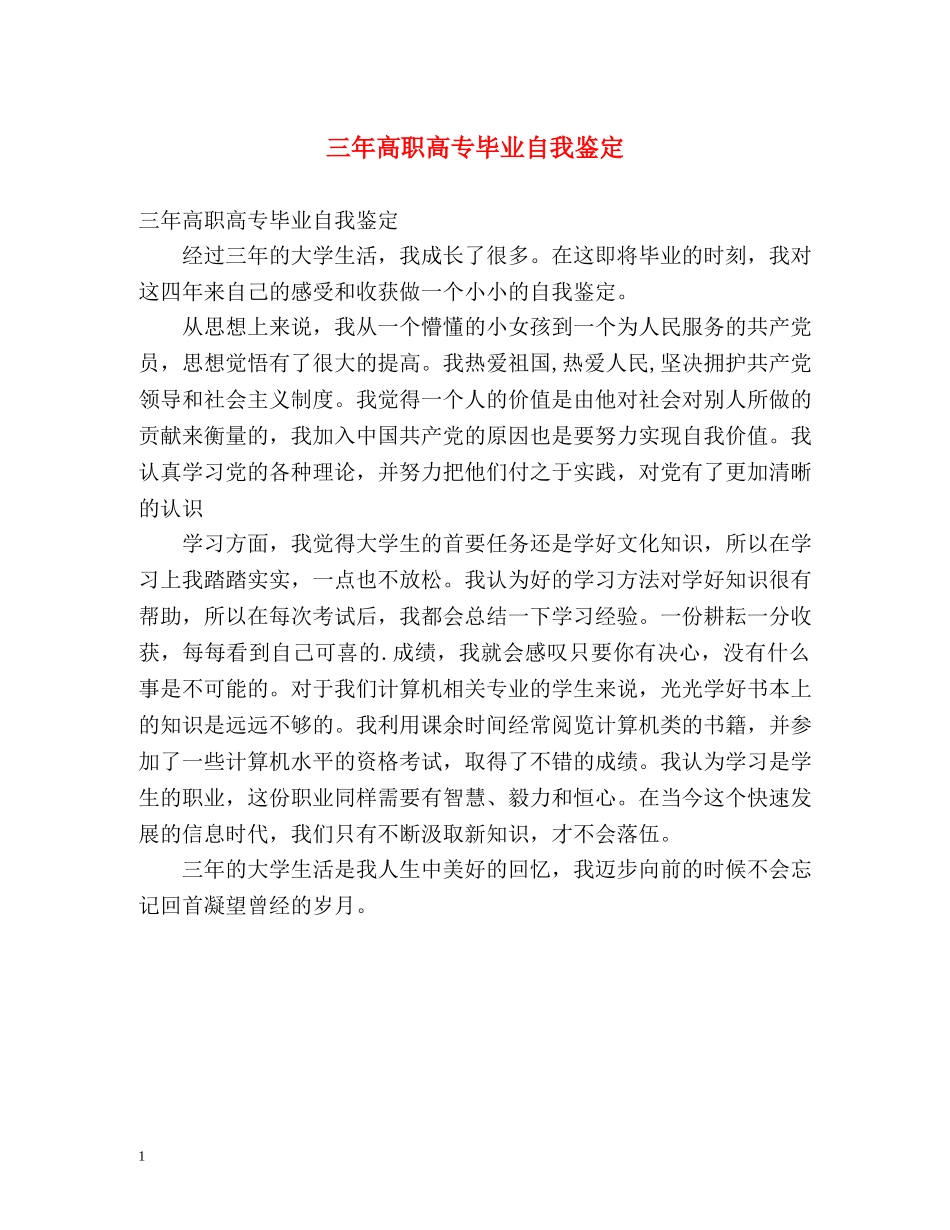 三年高职高专毕业自我鉴定

三年高职高专毕业自我鉴定

经过三年的大学生活，我成长了很多。在这即将毕业的时刻，我对这四年来自己的感受和收获做一个小小的自我鉴定。

从思想上来说，我从一个懵懂的小女孩到一个为人民服务的共产党员，思想觉悟有了很大的提高。我热爱祖国,热爱人民,坚决拥护共产党领导和社会主义制度。我觉得一个人的价值是由他对社会对别人所做的贡献来衡量的，我加入中国共产党的原因也是要努力实现自我价值。我认真学习党的各种理论，并努力把他们付之于实践，对党有了更加清晰的认识

学习方面，我觉得大学生的首要任务还是学好文化知识，所以在学习上我踏踏实实，一点也不放松。我认为好的学习方法对学好知识很有帮助，所以在每次考试后，我都会总结一下学习经验。一份耕耘一分收获，每每看到自己可喜的.成绩，我就会感叹只要你有决心，没有什么事是不可能的。对于我们计算机相关专业的学生来说，光光学好书本上的知识是远远不够的。我利用课余时间经常阅览计算机类的书籍，并参加了一些计算机水平的资格考试，取得了不错的成绩。我认为学习是学生的职业，这份职业同样需要有智慧、毅力和恒心。在当今这个快速发展的信息时代，我们只有不断汲取新知识，才不会落伍。

三年的大学生活是我人生中美好的回忆，我迈步向前的时候不会忘记回首凝望曾经的岁月。

1